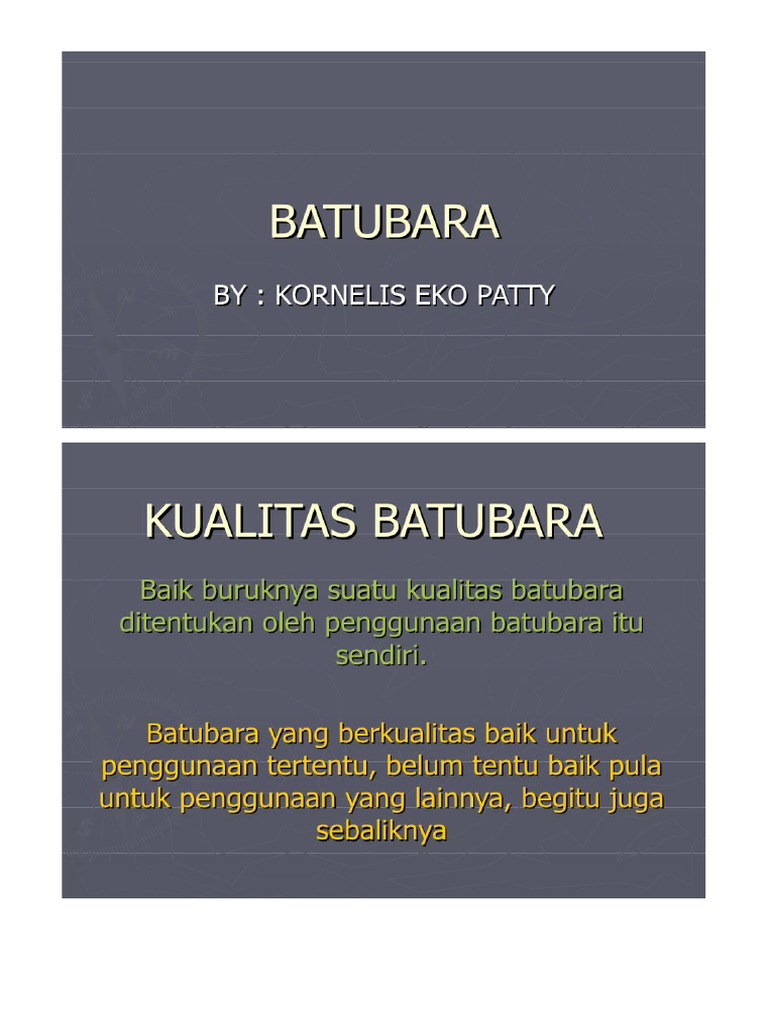 BATUBARA

BY : KORNELIS EKO PATTY

KUALITAS BATUBARA

Baik buruknya suatu kualitas batubara ditentukan oleh penggunaan batubara itu sendiri.

Batubara yang berkualitas baik untuk penggunaan tertentu, belum tentu baik pula untuk penggunaan yang lainnya, begitu juga sebaliknya